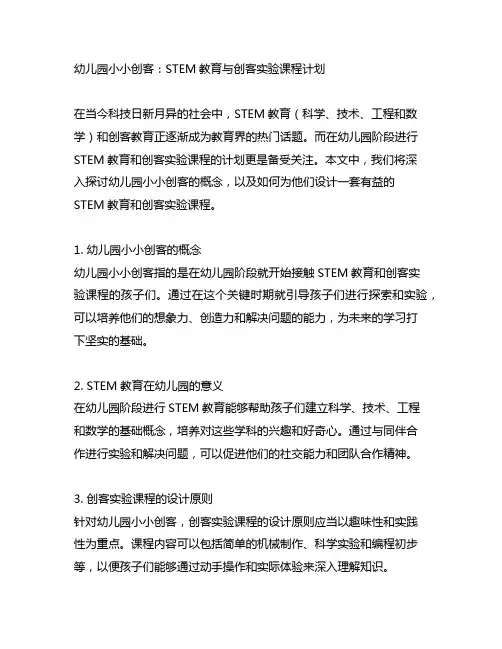 幼儿园小小创客：STEM 教育与创客实验课程计划

在当今科技日新月异的社会中，STEM 教育（科学、技术、工程和数学）和创客教育正逐渐成为教育界的热门话题。而在幼儿园阶段进行 STEM 教育和创客实验课程的计划更是备受关注。本文中，我们将深入探讨幼儿园小小创客的概念，以及如何为他们设计一套有益的 STEM 教育和创客实验课程。

1. 幼儿园小小创客的概念
幼儿园小小创客指的是在幼儿园阶段就开始接触 STEM 教育和创客实验课程的孩子们。通过在这个关键时期就引导孩子们进行探索和实验，可以培养他们的想象力、创造力和解决问题的能力，为未来的学习打下坚实的基础。

2. STEM 教育在幼儿园的意义
在幼儿园阶段进行 STEM 教育能够帮助孩子们建立科学、技术、工程和数学的基础概念，培养对这些学科的兴趣和好奇心。通过与同伴合作进行实验和解决问题，可以促进他们的社交能力和团队合作精神。

3. 创客实验课程的设计原则
针对幼儿园小小创客，创客实验课程的设计原则应当以趣味性和实践性为重点。课程内容可以包括简单的机械制作、科学实验和编程初步等，以便孩子们能够通过动手操作和实际体验来深入理解知识。